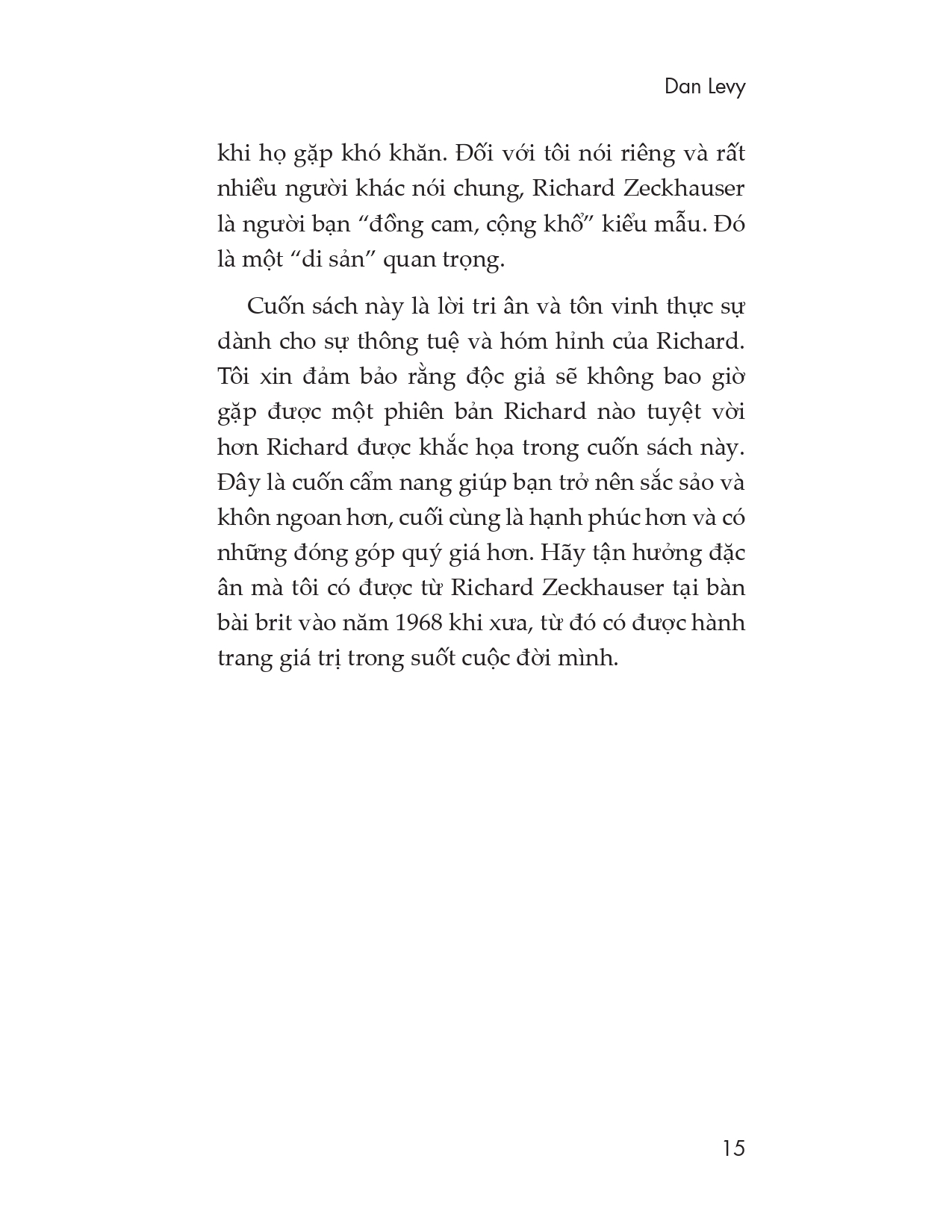 Dan Levy

khi họ gặp khó khăn. Đối với tôi nói riêng và rất nhiều người khác nói chung, Richard Zeckhauser là người bạn “đồng cam, cộng khổ” kiểu mẫu. Đó là một “di sản” quan trọng.

Cuốn sách này là lời tri ân và tôn vinh thực sự dành cho sự thông tuệ và hóm hỉnh của Richard. Tôi xin đảm bảo rằng độc giả sẽ không bao giờ gặp được một phiên bản Richard nào tuyệt vời hơn Richard được khắc họa trong cuốn sách này. Đây là cuốn cẩm nang giúp bạn trở nên sắc sảo và khôn ngoan hơn, cuối cùng là hạnh phúc hơn và có những đóng góp quý giá hơn. Hãy tận hưởng đặc ân mà tôi có được từ Richard Zeckhauser tại bàn bài brit vào năm 1968 khi xưa, từ đó có được hành trang giá trị trong suốt cuộc đời mình.

15